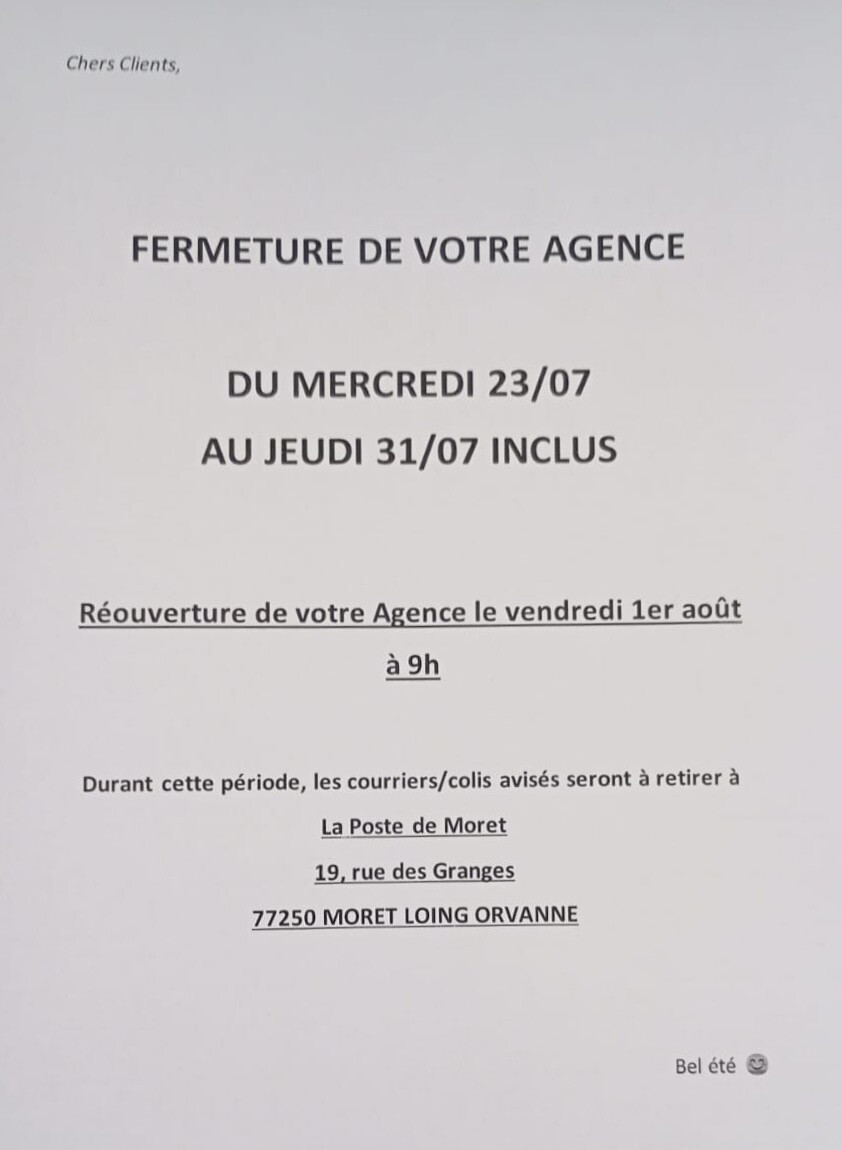 Chers Clients,

FERMETURE DE VOTRE AGENCE

DU MERCREDI 23/07
AU JEUDI 31/07 INCLUS

Réouverture de votre Agence le vendredi 1er août à 9h

Durant cette période, les courriers/colis avisés seront à retirer à
La Poste de Moret
19, rue des Granges
77250 MORET LOING ORVANNE

Bel été 😊